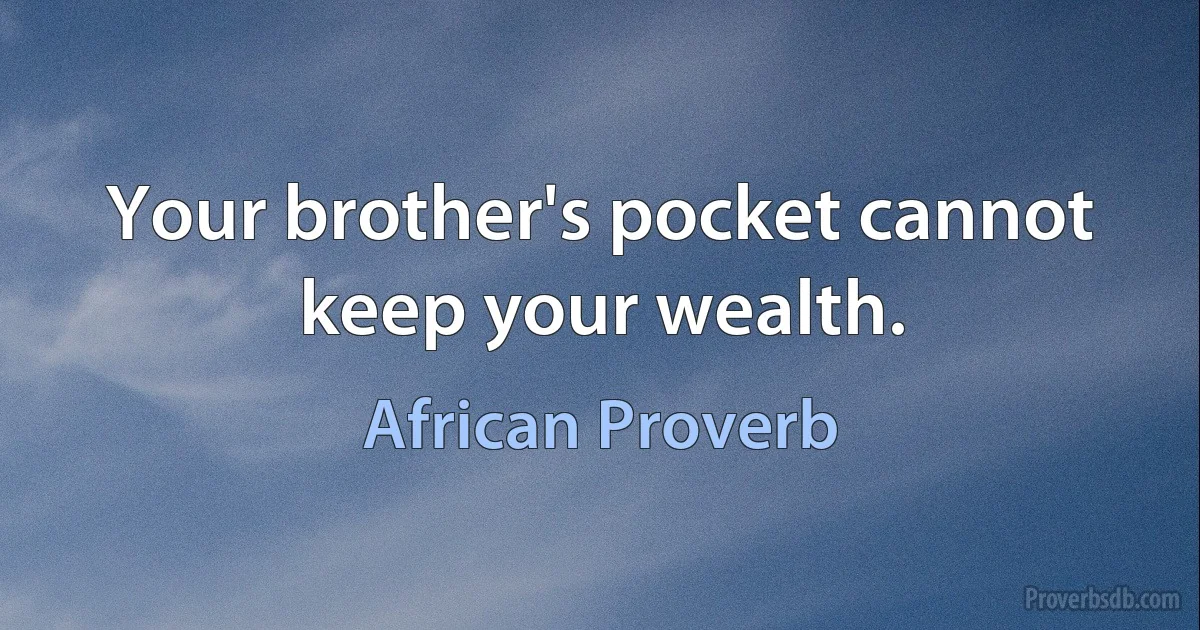 Your brother's pocket cannot keep your wealth.

African Proverb

Proverbsdb.com